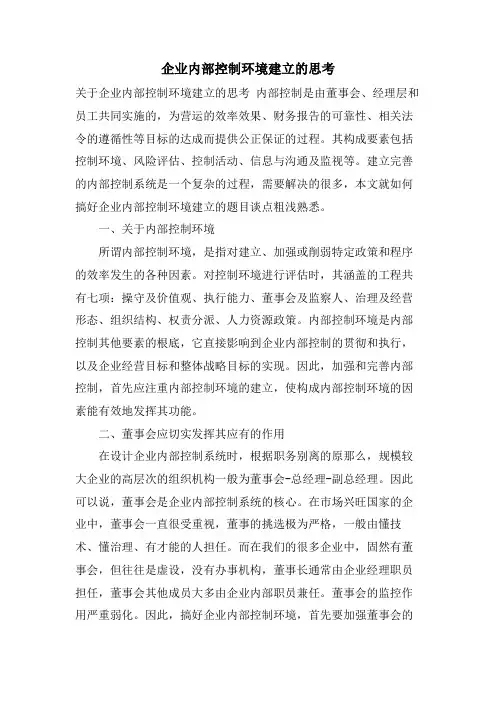 企业内部控制环境建立的思考

关于企业内部控制环境建立的思考 内部控制是由董事会、经理层和员工共同实施的，为营运的效率效果、财务报告的可靠性、相关法令的遵循性等目标的达成而提供公正保证的过程。其构成要素包括控制环境、风险评估、控制活动、信息与沟通及监视等。建立完善的内部控制系统是一个复杂的过程，需要解决的很多，本文就如何搞好企业内部控制环境建立的题目谈点粗浅熟悉。

一、关于内部控制环境

所谓内部控制环境，是指对建立、加强或削弱特定政策和程序的效率发生的各种因素。对控制环境进行评估时，其涵盖的工程共有七项：操守及价值观、执行能力、董事会及监察人、治理及经营形态、组织结构、权责分派、人力资源政策。内部控制环境是内部控制其他要素的根底，它直接影响到企业内部控制的贯彻和执行，以及企业经营目标和整体战略目标的实现。因此，加强和完善内部控制，首先应注重内部控制环境的建立，使构成内部控制环境的因素能有效地发挥其功能。

二、董事会应切实发挥其应有的作用

在设计企业内部控制系统时，根据职务别离的原那么，规模较大企业的高层次的组织机构一般为董事会-总经理-副总经理。因此可以说，董事会是企业内部控制系统的核心。在市场兴旺国家的企业中，董事会一直很受重视，董事的挑选极为严格，一般由懂技术、懂治理、有才能的人担任。而在我们的很多企业中，固然有董事会，但往往是虚设，没有办事机构，董事长通常由企业经理职员担任，董事会其他成员大多由企业内部职员兼任。董事会的监控作用严重弱化。因此，搞好企业内部控制环境，首先要加强董事会的